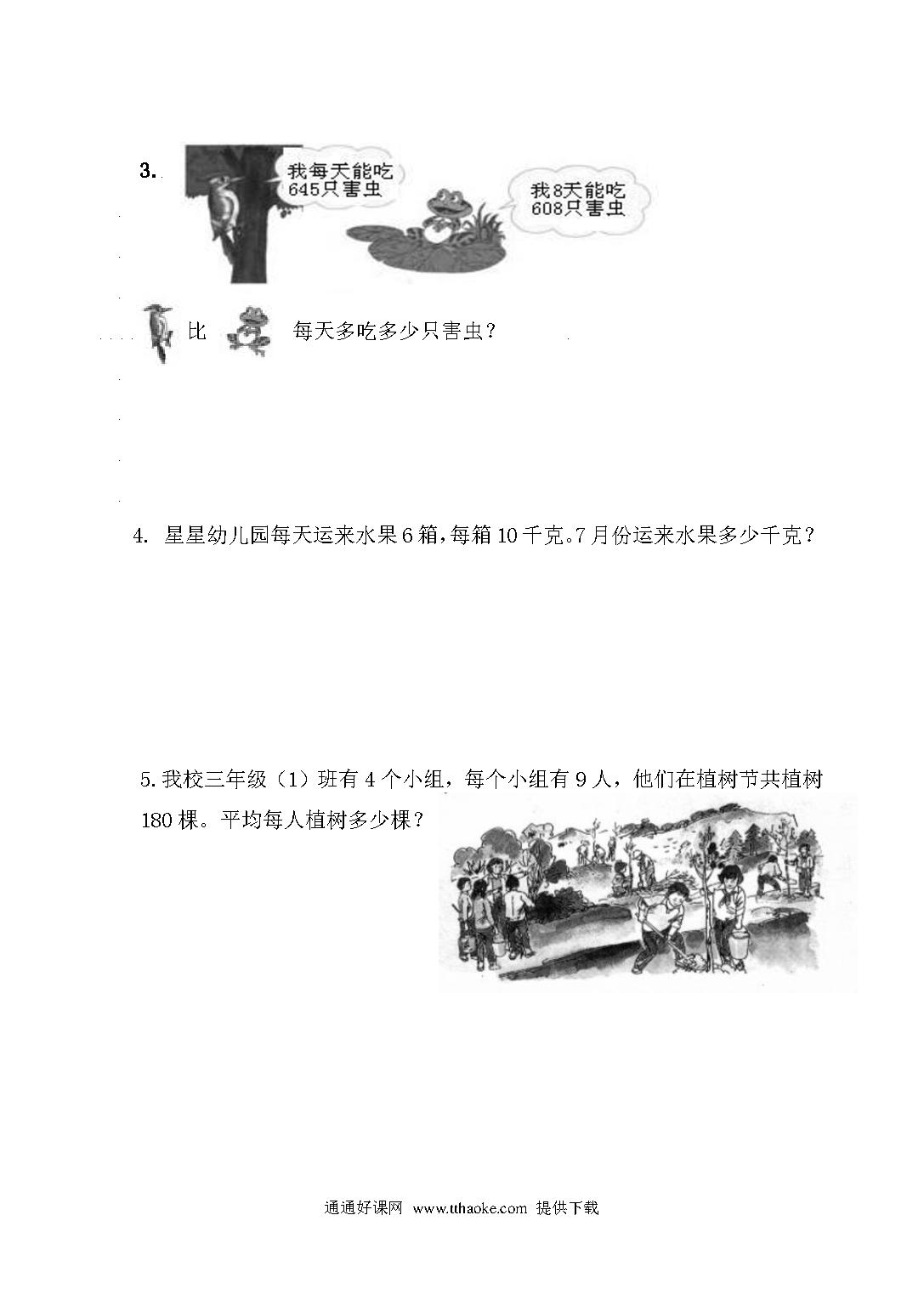 3.

我每天能吃645只害虫

我8天能吃608只害虫

比 每天多吃多少只害虫？

4. 星星幼儿园每天运来水果6箱，每箱10千克。7月份运来水果多少千克？

5. 我校三年级（1）班有4个小组，每个小组有9人，他们在植树节共植树180棵。平均每人植树多少棵？

通通好课网 www.tthaoke.com 提供下载